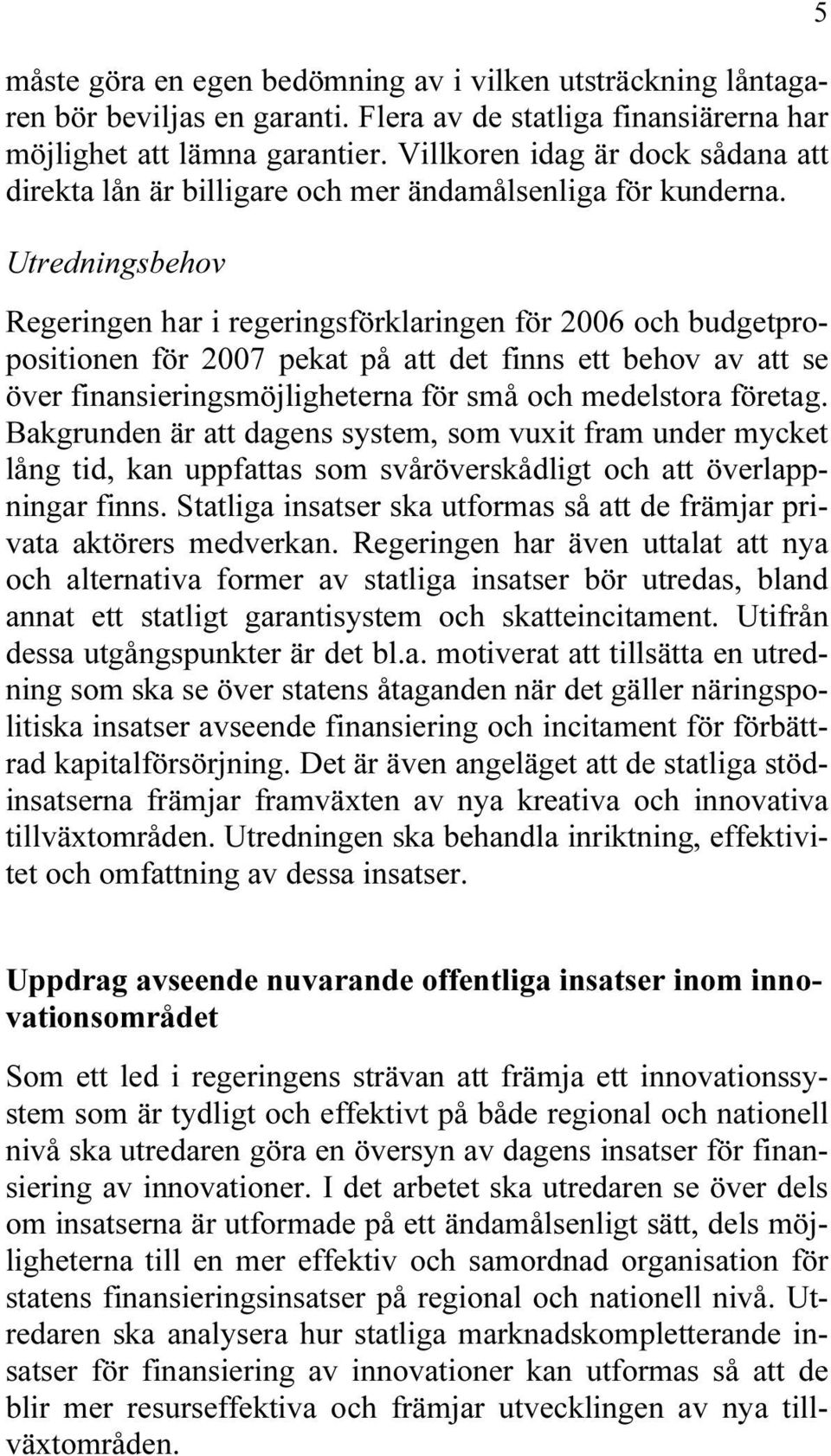 5

måste göra en egen bedömning av i vilken utsträckning låntagaren bör beviljas en garanti. Flera av de statliga finansiärerna har möjlighet att lämna garantier. Villkoren idag är dock sådana att direkta lån är billigare och mer ändamålsenliga för kunderna.

Utredningsbehov

Regeringen har i regeringsförklaringen för 2006 och budgetpropositionen för 2007 pekat på att det finns ett behov av att se över finansieringsmöjligheterna för små och medelstora företag. Bakgrunden är att dagens system, som vuxit fram under mycket lång tid, kan uppfattas som svåröverskådligt och att överlappningar finns. Statliga insatser ska utformas så att de främjar privata aktörers medverkan. Regeringen har även uttalat att nya och alternativa former av statliga insatser bör utredas, bland annat ett statligt garantisystem och skatteincitament. Utifrån dessa utgångspunkter är det bl.a. motiverat att tillsätta en utredning som ska se över statens åtaganden när det gäller näringspolitiska insatser avseende finansiering och incitament för förbättrad kapitalförsörjning. Det är även angeläget att de statliga stödinsatserna främjar framväxten av nya kreativa och innovativa tillväxtområden. Utredningen ska behandla inriktning, effektivitet och omfattning av dessa insatser.

Uppdrag avseende nuvarande offentliga insatser inom innovationsområdet

Som ett led i regeringens strävan att främja ett innovationssystem som är tydligt och effektivt på både regional och nationell nivå ska utredaren göra en översyn av dagens insatser för finansiering av innovationer. I det arbetet ska utredaren se över dels om insatserna är utformade på ett ändamålsenligt sätt, dels möjligheterna till en mer effektiv och samordnad organisation för statens finansieringsinsatser på regional och nationell nivå. Utredaren ska analysera hur statliga marknadskompletterande insatser för finansiering av innovationer kan utformas så att de blir mer resurseffektiva och främjar utvecklingen av nya tillväxtområden.